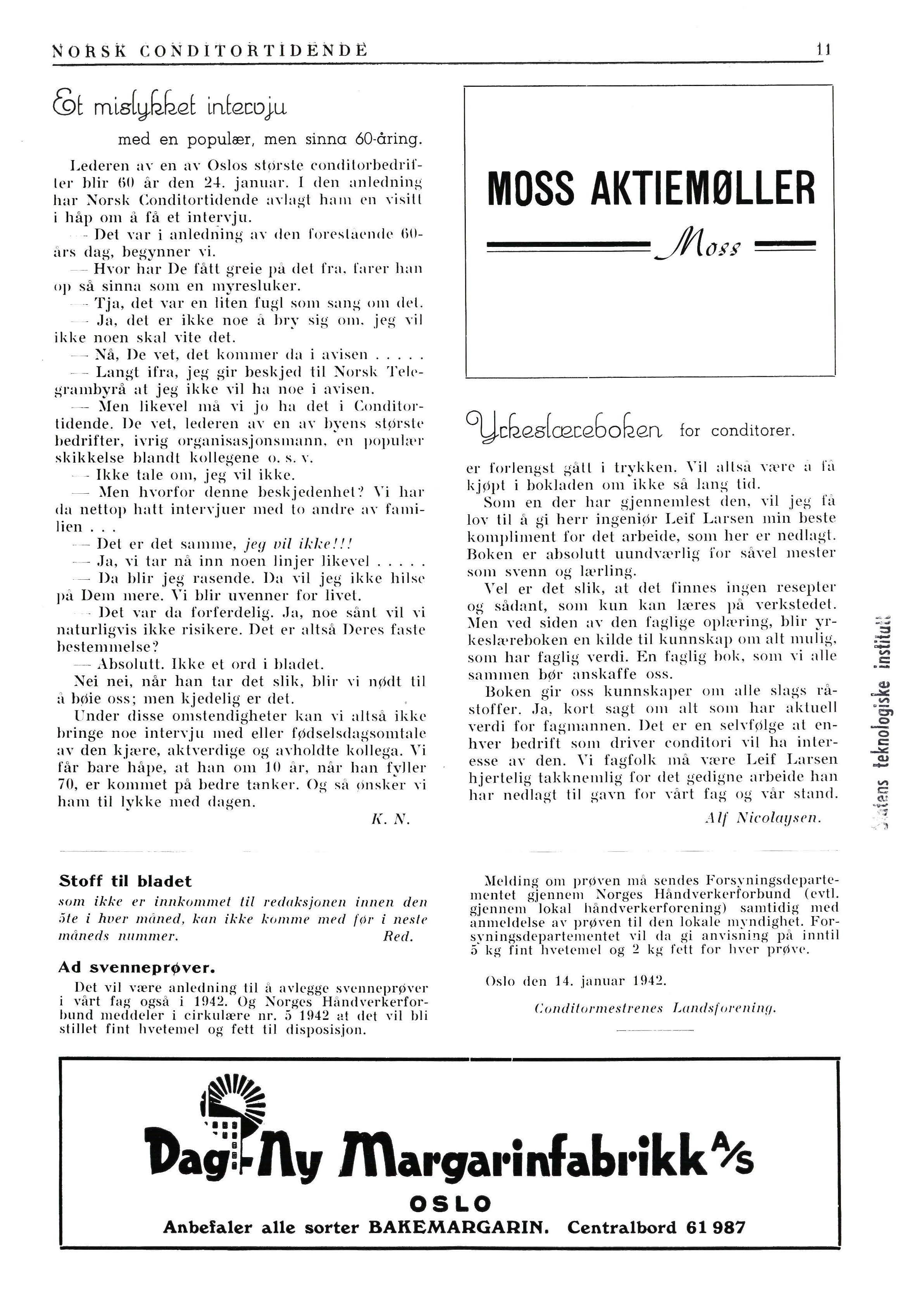 NORSK CONDITORTIDENDE 11

Et mislykket intervju

med en populær, men sinna 60-åring.

Lederen av en av Oslos største conditorbedrifter blir 60 år den 24. januar. I den anledning har Norsk Conditortidende avlagt ham en visitt i håp om å få et intervju.

— Det var i anledning av den forestående 60-års dag, begynner vi.

— Hvor har De fått greie på det fra, farer han op så sinna som en myresluker.

— Tja, det var en liten fugl som sang om det.

— Ja, det er ikke noe å bry sig om, jeg vil ikke noen skal vite det.

— Nå, De vet, det kommer da i avisen . . . . .

— Langt ifra, jeg gir beskjed til Norsk Telegrambyrå at jeg ikke vil ha noe i avisen.

— Men likevel må vi jo ha det i Conditortidende. De vet, lederen av en av byens største bedrifter, ivrig organisasjonsmann, en populær skikkelse blandt kollegene o. s. v.

— Ikke tale om, jeg vil ikke.

— Men hvorfor denne beskjedenhet? Vi har da nettop hatt intervjuer med to andre av familien . . .

— Det er det samme, jeg vil ikke!!!

— Ja, vi tar nå inn noen linjer likevel . . . . .

— Da blir jeg rasende. Da vil jeg ikke hilse på Dem mere. Vi blir uvenner for livet.

— Det var da forferdelig. Ja, noe sånt vil vi naturligvis ikke risikere. Det er altså Deres faste bestemmelse?

— Absolutt. Ikke et ord i bladet.

Nei nei, når han tar det slik, blir vi nødt til å bøie oss; men kjedelig er det.

Under disse omstendigheter kan vi altså ikke bringe noe intervju med eller fødselsdagsomtale av den kjære, aktverdige og avholdte kollega. Vi får bare håpe, at han om 10 år, når han fyller 70, er kommet på bedre tanker. Og så ønsker vi ham til lykke med dagen.

K. N.

MOSS AKTIEMØLLER

Moss

Yrkeslæreboken for conditorer.

er forlengst gått i trykken. Vil altså være å få kjøpt i bokladen om ikke så lang tid.

Som en der har gjennemlest den, vil jeg få lov til å gi herr ingeniør Leif Larsen min beste kompliment for det arbeide, som her er nedlagt. Boken er absolutt uundværlig for såvel mester som svenn og lærling.

Vel er det slik, at det finnes ingen resepter og sådant, som kun kan læres på verkstedet. Men ved siden av den faglige oplæring, blir yrkeslæreboken en kilde til kunnskap om alt mulig, som har faglig verdi. En faglig bok, som vi alle sammen bør anskaffe oss.

Boken gir oss kunnskaper om alle slags råstoffer. Ja, kort sagt om alt som har aktuell verdi for fagmannen. Det er en selvfølge at enhver bedrift som driver conditori vil ha interesse av den. Vi fagfolk må være Leif Larsen hjertelig takknemlig for det gedigne arbeide han har nedlagt til gavn for vårt fag og vår stand.

Alf Nicolaysen.

Statens teknologiske institutt

Stoff til bladet

som ikke er innkommet til redaksjonen innen den 5te i hver måned, kan ikke komme med før i neste måneds nummer. Red.

Ad svenneprøver.

Det vil være anledning til å avlegge svenneprøver i vårt fag også i 1942. Og Norges Håndverkerforbund meddeler i cirkulære nr. 5 1942 at det vil bli stillet fint hvetemel og fett til disposisjon.

Melding om prøven må sendes Forsyningsdepartementet gjennem Norges Håndverkerforbund (evtl. gjennem lokal håndverkerforening) samtidig med anmeldelse av prøven til den lokale myndighet. Forsyningsdepartementet vil da gi anvisning på inntil 5 kg fint hvetemel og 2 kg fett for hver prøve.

Oslo den 14. januar 1942.

Conditormestrenes Landsforening.

Dag-Ny Margarinfabrikk A/S

OSLO

Anbefaler alle sorter BAKEMARGARIN. Centralbord 61 987